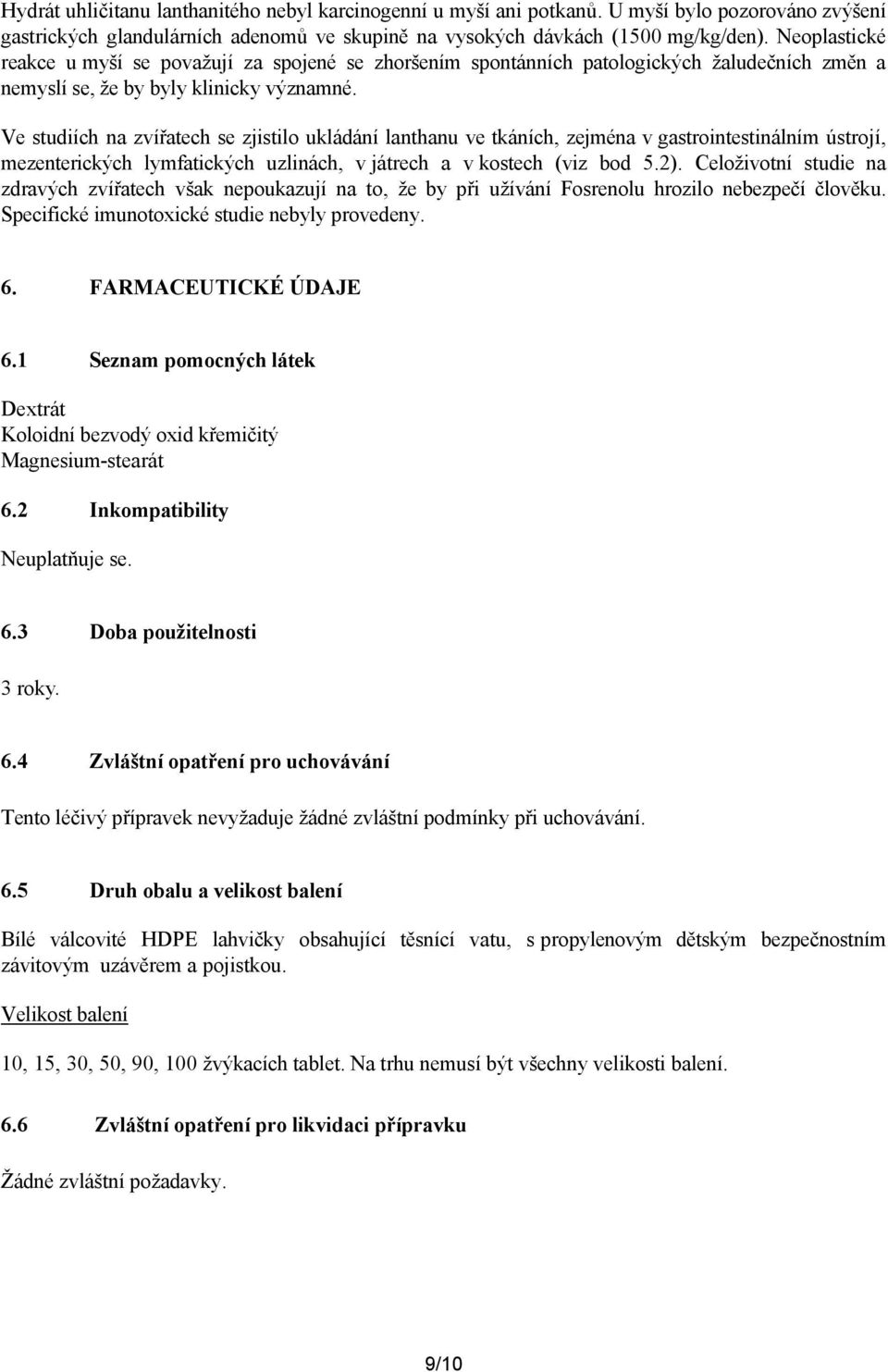 Hydrát uhličitanu lanthanitého nebyl karcinogenní u myší ani potkanů. U myší bylo pozorováno zvýšení gastrických glandulárních adenomů ve skupině na vysokých dávkách (1500 mg/kg/den). Neoplastické reakce u myší se považují za spojené se zhoršením spontánních patologických žaludečních změn a nemyslí se, že by byly klinicky významné.

Ve studiích na zvířatech se zjistilo ukládání lanthanu ve tkáních, zejména v gastrointestinálním ústrojí, mezenterických lymfatických uzlinách, v játrech a v kostech (viz bod 5.2). Celoživotní studie na zdravých zvířatech však nepoukazují na to, že by při užívání Fosrenolu hrozilo nebezpečí člověku. Specifické imunotoxické studie nebyly provedeny.

6. FARMACEUTICKÉ ÚDAJE

6.1 Seznam pomocných látek

Dextrát
Koloidní bezvodý oxid křemičitý
Magnesium-stearát

6.2 Inkompatibility

Neuplatňuje se.

6.3 Doba použitelnosti

3 roky.

6.4 Zvláštní opatření pro uchovávání

Tento léčivý přípravek nevyžaduje žádné zvláštní podmínky při uchovávání.

6.5 Druh obalu a velikost balení

Bílé válcovité HDPE lahvičky obsahující těsnící vatu, s propylenovým dětským bezpečnostním závitovým uzávěrem a pojistkou.

Velikost balení

10, 15, 30, 50, 90, 100 žvýkacích tablet. Na trhu nemusí být všechny velikosti balení.

6.6 Zvláštní opatření pro likvidaci přípravku

Žádné zvláštní požadavky.

9/10